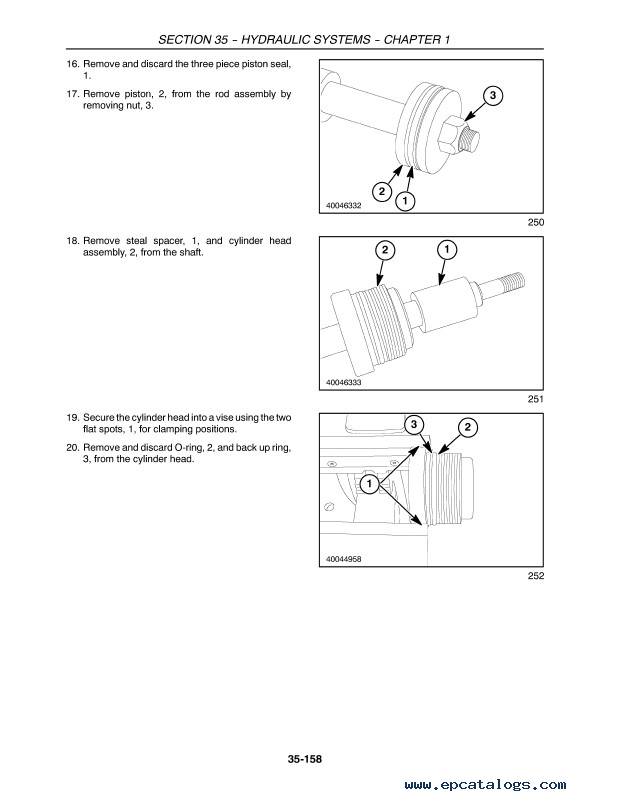 SECTION 35 – HYDRAULIC SYSTEMS – CHAPTER 1

16. Remove and discard the three piece piston seal, 1.

17. Remove piston, 2, from the rod assembly by removing nut, 3.

3

2

1

40046332

250

18. Remove steal spacer, 1, and cylinder head assembly, 2, from the shaft.

2

1

40046333

251

19. Secure the cylinder head into a vise using the two flat spots, 1, for clamping positions.

20. Remove and discard O-ring, 2, and back up ring, 3, from the cylinder head.

3

2

1

40044958

252

35-158

www.epcatalogs.com